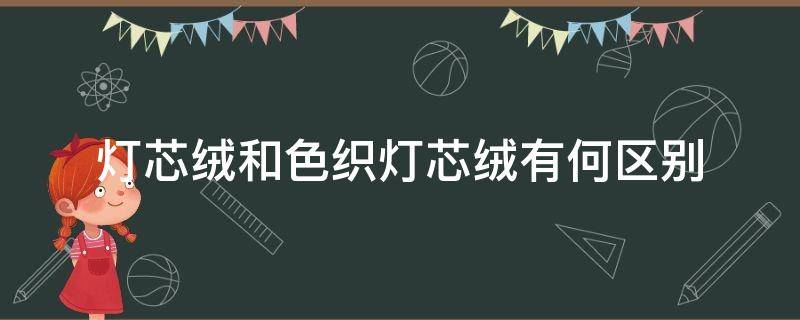 灯芯绒和色织灯芯绒有何区别